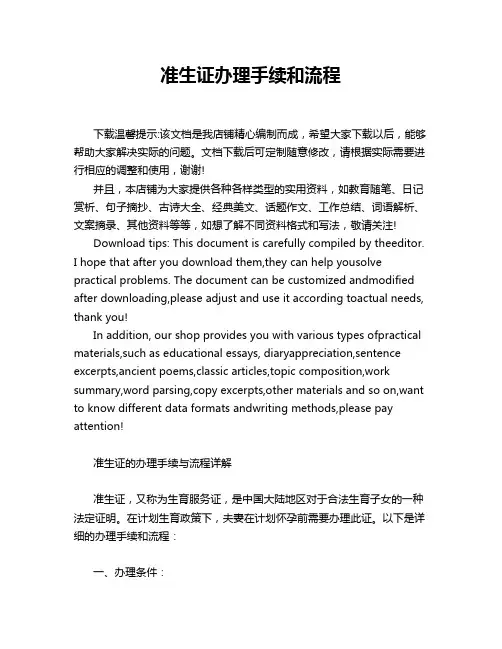 准生证办理手续和流程

下载温馨提示:该文档是我店铺精心编制而成，希望大家下载以后，能够帮助大家解决实际的问题。文档下载后可定制随意修改，请根据实际需要进行相应的调整和使用，谢谢!

并且，本店铺为大家提供各种各样类型的实用资料，如教育随笔、日记赏析、句子摘抄、古诗大全、经典美文、话题作文、工作总结、词语解析、文案摘录、其他资料等等，如想了解不同资料格式和写法，敬请关注!

Download tips: This document is carefully compiled by theeditor. I hope that after you download them,they can help yousolve practical problems. The document can be customized andmodified after downloading,please adjust and use it according toactual needs, thank you!

In addition, our shop provides you with various types ofpractical materials,such as educational essays, diaryappreciation,sentence excerpts,ancient poems,classic articles,topic composition,work summary,word parsing,copy excerpts,other materials and so on,want to know different data formats andwriting methods,please pay attention!

准生证的办理手续与流程详解

准生证，又称为生育服务证，是中国大陆地区对于合法生育子女的一种法定证明。在计划生育政策下，夫妻在计划怀孕前需要办理此证。以下是详细的办理手续和流程：

一、办理条件：